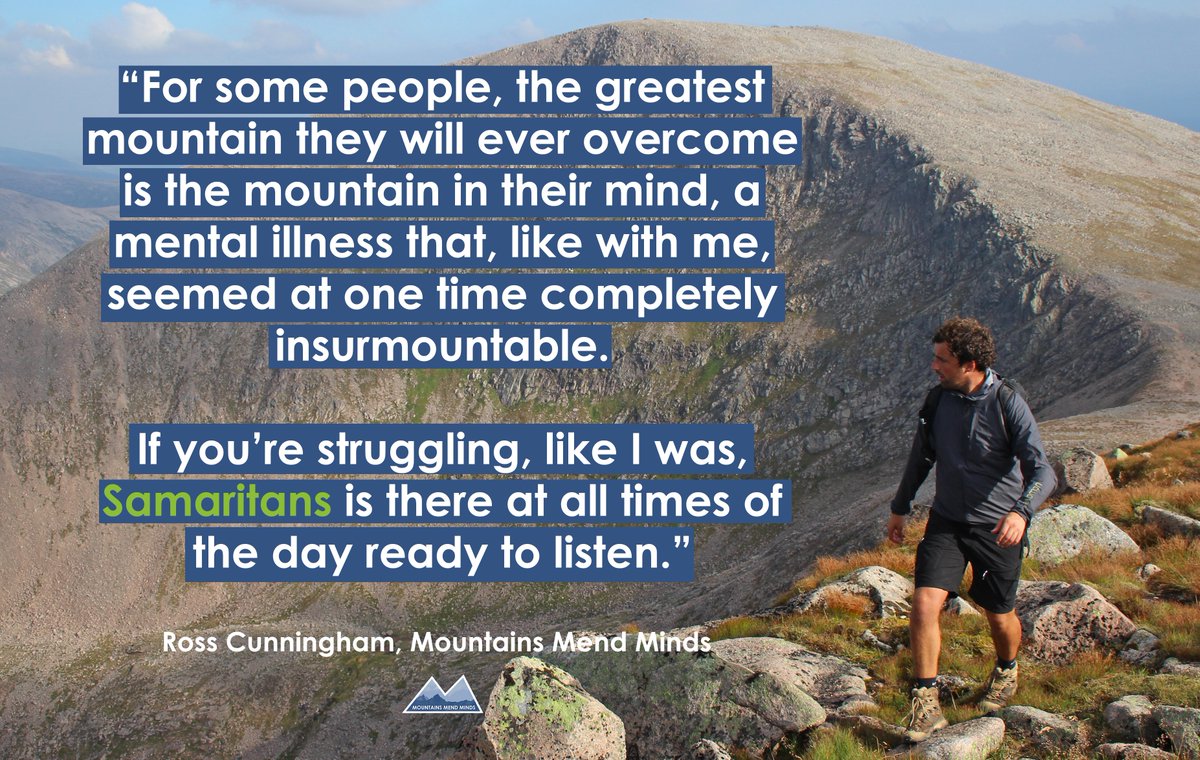 “For some people, the greatest mountain they will ever overcome is the mountain in their mind, a mental illness that, like with me, seemed at one time completely insurmountable.

If you’re struggling, like I was, Samaritans is there at all times of the day ready to listen.”

Ross Cunningham, Mountains Mend Minds

MOUNTAINS MEND MINDS